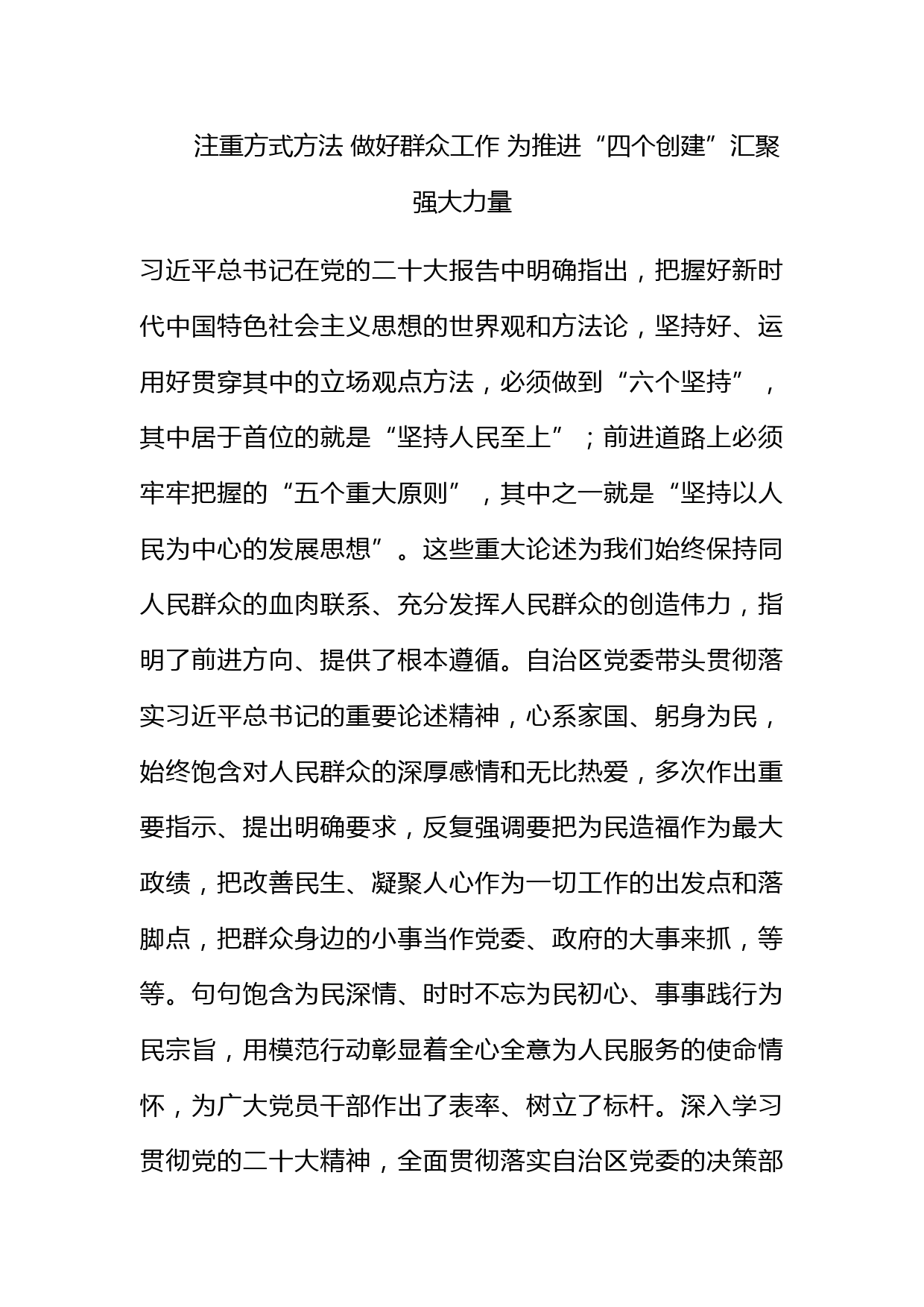 注重方式方法 做好群众工作 为推进“四个创建”汇聚强大力量

习近平总书记在党的二十大报告中明确指出，把握好新时代中国特色社会主义思想的世界观和方法论，坚持好、运用好贯穿其中的立场观点方法，必须做到“六个坚持”，其中居于首位的就是“坚持人民至上”；前进道路上必须牢牢把握的“五个重大原则”，其中之一就是“坚持以人民为中心的发展思想”。这些重大论述为我们始终保持同人民群众的血肉联系、充分发挥人民群众的创造伟力，指明了前进方向、提供了根本遵循。自治区党委带头贯彻落实习近平总书记的重要论述精神，心系家国、躬身为民，始终饱含对人民群众的深厚感情和无比热爱，多次作出重要指示、提出明确要求，反复强调要把为民造福作为最大政绩，把改善民生、凝聚人心作为一切工作的出发点和落脚点，把群众身边的小事当作党委、政府的大事来抓，等等。句句饱含为民深情、时时不忘为民初心、事事践行为民宗旨，用模范行动彰显着全心全意为人民服务的使命情怀，为广大党员干部作出了表率、树立了标杆。深入学习贯彻党的二十大精神，全面贯彻落实自治区党委的决策部